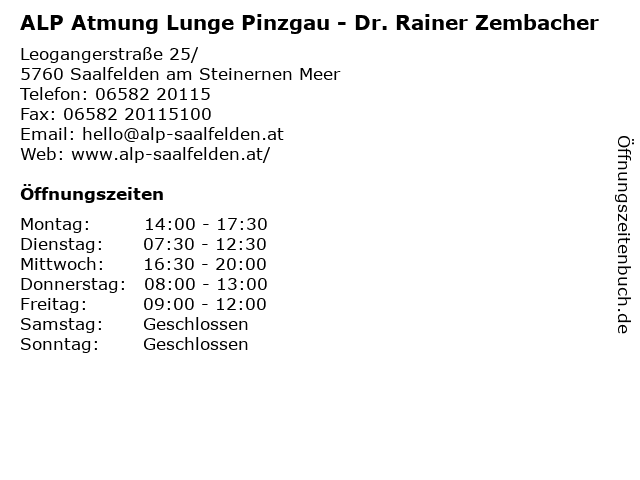 ALP Atmung Lunge Pinzgau - Dr. Rainer Zembacher

Leogangerstraße 25/
5760 Saalfelden am Steinernen Meer
Telefon: 06582 20115
Fax: 06582 20115100
Email: hello@alp-saalfelden.at
Web: www.alp-saalfelden.at/

Öffnungszeiten

Montag: 14:00 - 17:30
Dienstag: 07:30 - 12:30
Mittwoch: 16:30 - 20:00
Donnerstag: 08:00 - 13:00
Freitag: 09:00 - 12:00
Samstag: Geschlossen
Sonntag: Geschlossen

Öffnungszeitenbuch.de